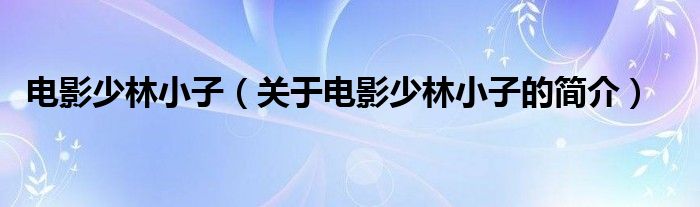 电影少林小子（关于电影少林小子的简介）